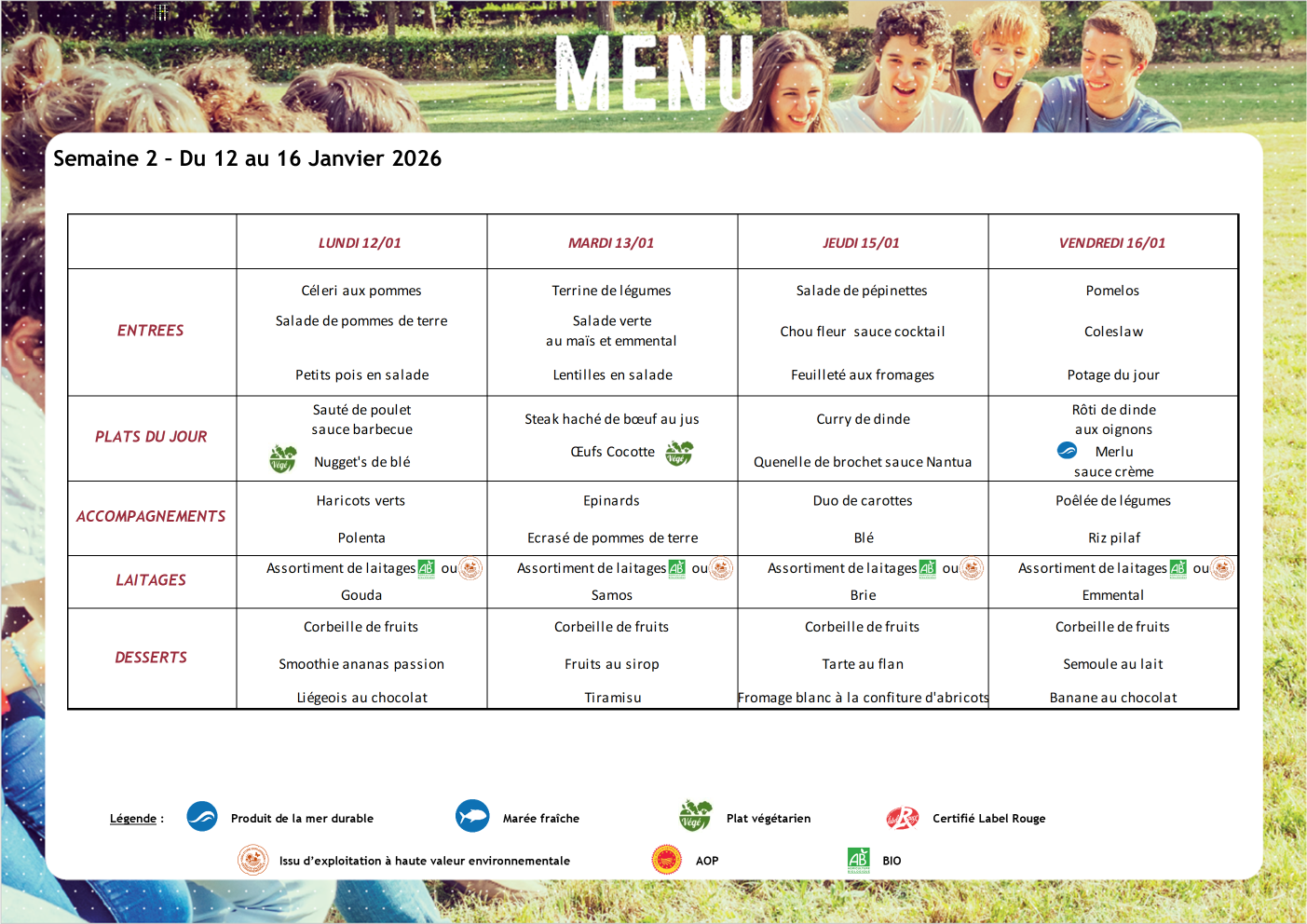 MENU

Semaine 2 - Du 12 au 16 Janvier 2026

| | LUNDI 12/01 | MARDI 13/01 | JEUDI 15/01 | VENDREDI 16/01 |
|---|---|---|---|---|
| ENTREES | Céleri aux pommes Salade de pommes de terre Petits pois en salade | Terrine de légumes Salade verte au maïs et emmental Lentilles en salade | Salade de pépinettes Chou fleur sauce cocktail Feuilleté aux fromages | Pomelos Coleslaw Potage du jour |
| PLATS DU JOUR | Sauté de poulet sauce barbecue Végé Nugget's de blé | Steak haché de bœuf au jus Œufs Cocotte Végé | Curry de dinde Quenelle de brochet sauce Nantua | Rôti de dinde aux oignons Merlu sauce crème |
| ACCOMPAGNEMENTS | Haricots verts Polenta | Epinards Ecrasé de pommes de terre | Duo de carottes Blé | Poêlée de légumes Riz pilaf |
| LAITAGES | Assortiment de laitages AB ou Gouda | Assortiment de laitages AB ou Samos | Assortiment de laitages AB ou Brie | Assortiment de laitages AB ou Emmental |
| DESSERTS | Corbeille de fruits Smoothie ananas passion Liégeois au chocolat | Corbeille de fruits Fruits au sirop Tiramisu | Corbeille de fruits Tarte au flan Fromage blanc à la confiture d'abricots | Corbeille de fruits Semoule au lait Banane au chocolat |

Légende : Produit de la mer durable Marée fraîche Végé Plat végétarien Certifié Label Rouge

Issu d'exploitation à haute valeur environnementale AOP AB BIO